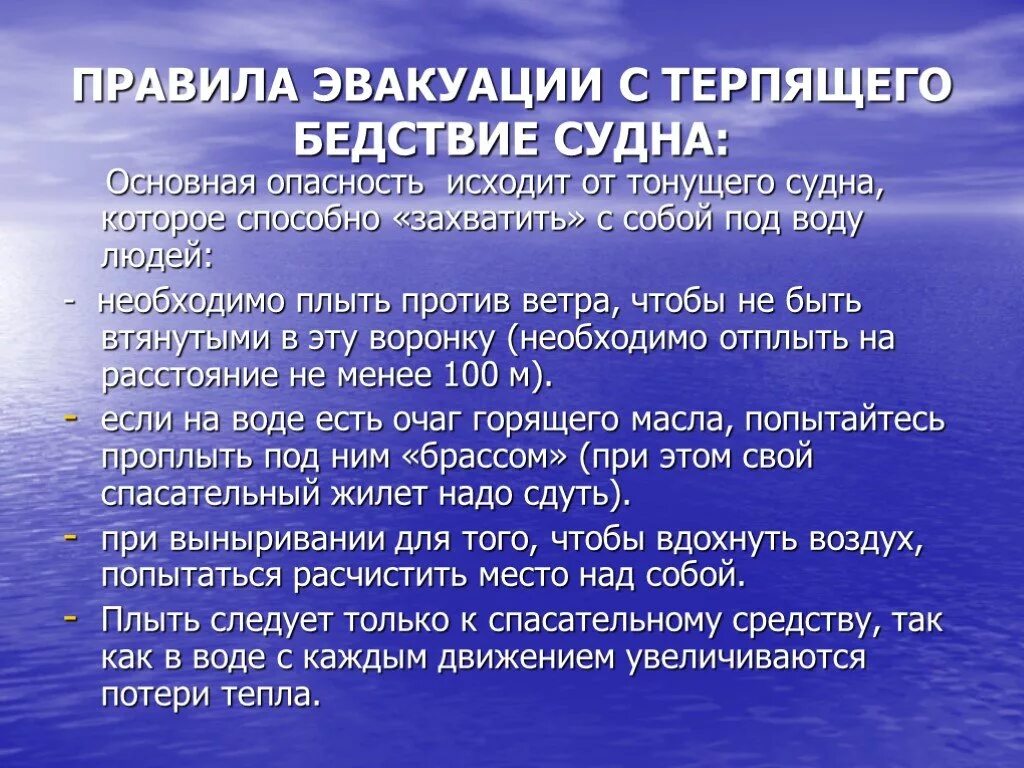 ПРАВИЛА ЭВАКУАЦИИ С ТЕРПЯЩЕГО БЕДСТВИЕ СУДНА:

Основная опасность исходит от тонущего судна, которое способно «захватить» с собой под воду людей:

- необходимо плыть против ветра, чтобы не быть втянутыми в эту воронку (необходимо отплыть на расстояние не менее 100 м).
- если на воде есть очаг горящего масла, попытайтесь проплыть под ним «брассом» (при этом свой спасательный жилет надо сдуть).
- при выныривании для того, чтобы вдохнуть воздух, попытаться расчистить место над собой.
- Плыть следует только к спасательному средству, так как в воде с каждым движением увеличиваются потери тепла.